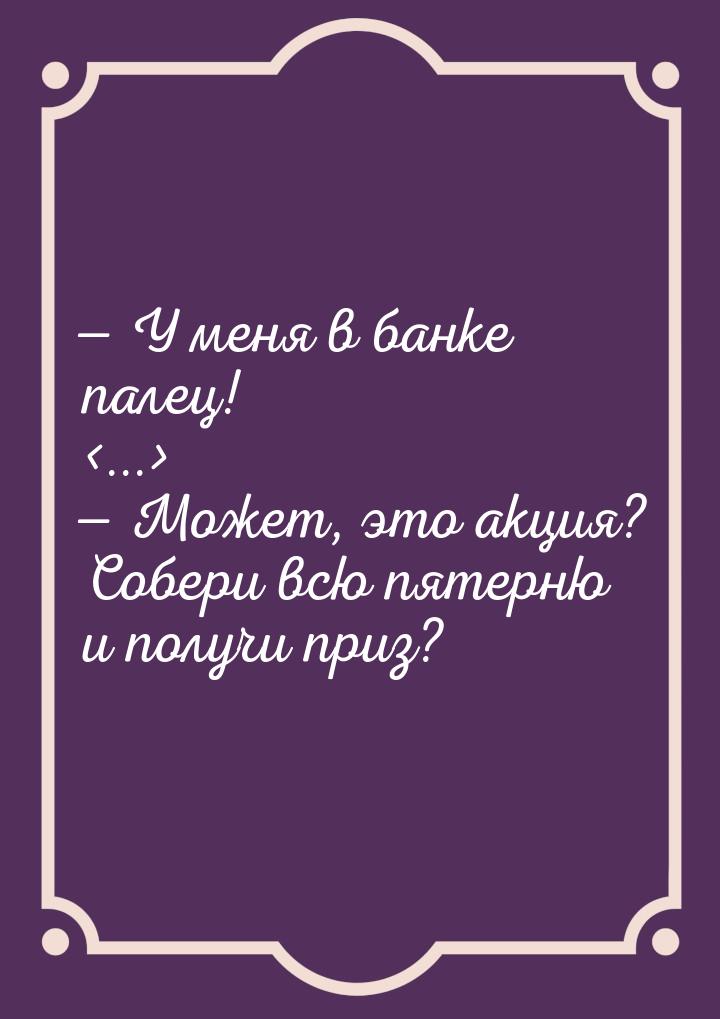 — У меня в банке палец!
<…>
— Может, это акция? Собери всю пятерню и получи приз?